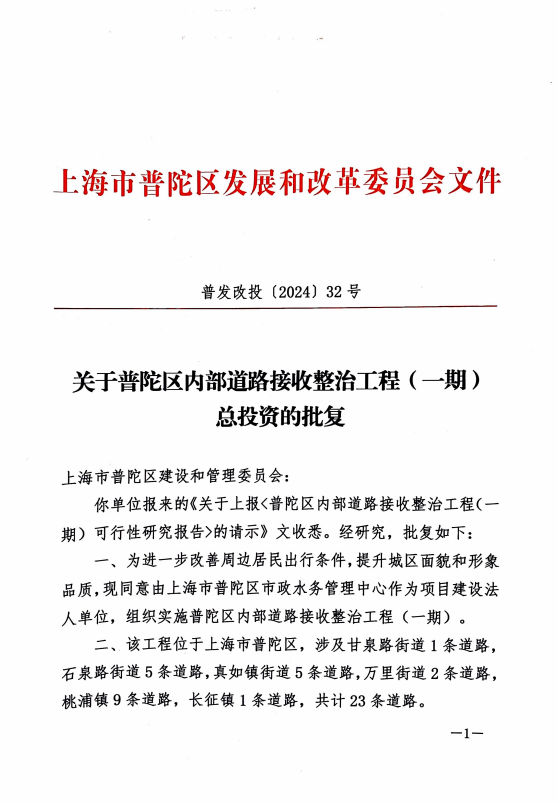 上海市普陀区发展和改革委员会文件

普发改投〔2024〕32号

关于普陀区内部道路接收整治工程（一期）总投资的批复

上海市普陀区建设和管理委员会：

你单位报来的《关于上报＜普陀区内部道路接收整治工程（一期）可行性研究报告＞的请示》文收悉。经研究，批复如下：

一、为进一步改善周边居民出行条件，提升城区面貌和形象品质，现同意由上海市普陀区市政水务管理中心作为项目建设法人单位，组织实施普陀区内部道路接收整治工程（一期）。

二、该工程位于上海市普陀区，涉及甘泉路街道1条道路，石泉路街道5条道路，真如镇街道5条道路，万里街道2条道路，桃浦镇9条道路，长征镇1条道路，共计23条道路。

—1—